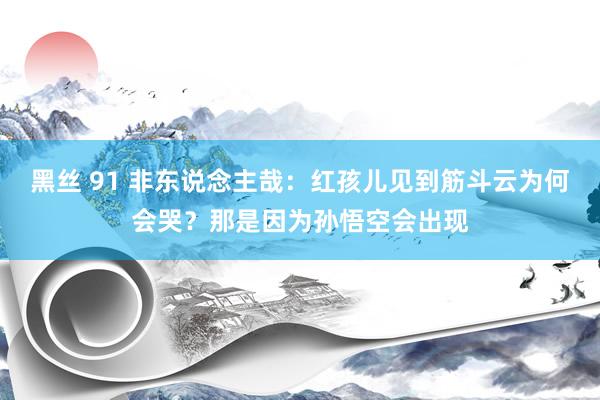 黑丝 91 非东说念主哉：红孩儿见到筋斗云为何会哭？那是因为孙悟空会出现